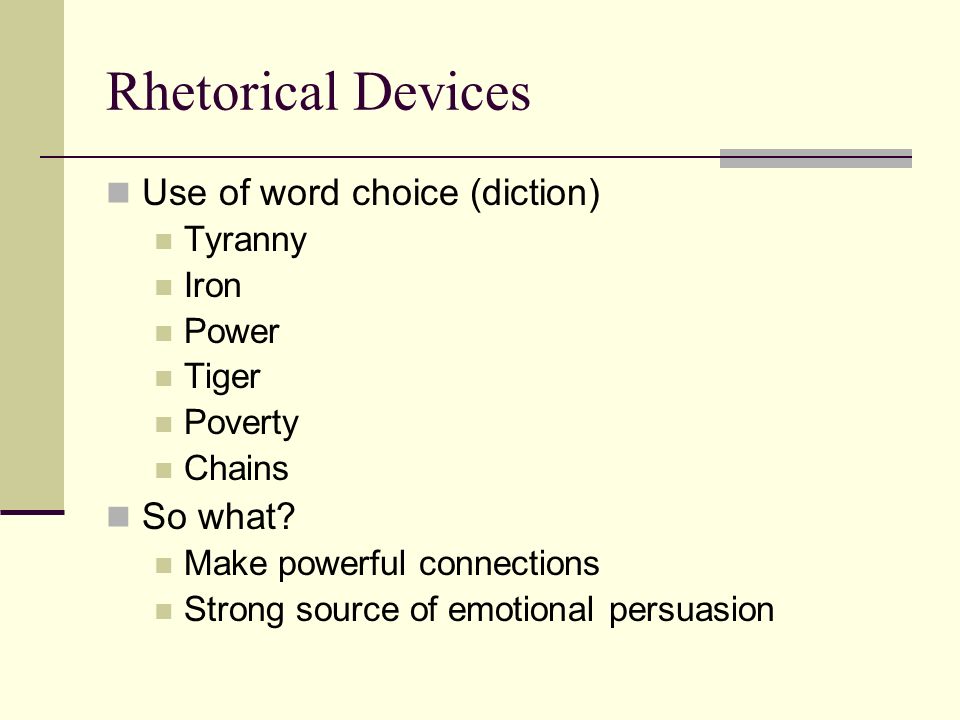 Rhetorical Devices

Use of word choice (diction)
Tyranny
Iron
Power
Tiger
Poverty
Chains

So what?
Make powerful connections
Strong source of emotional persuasion